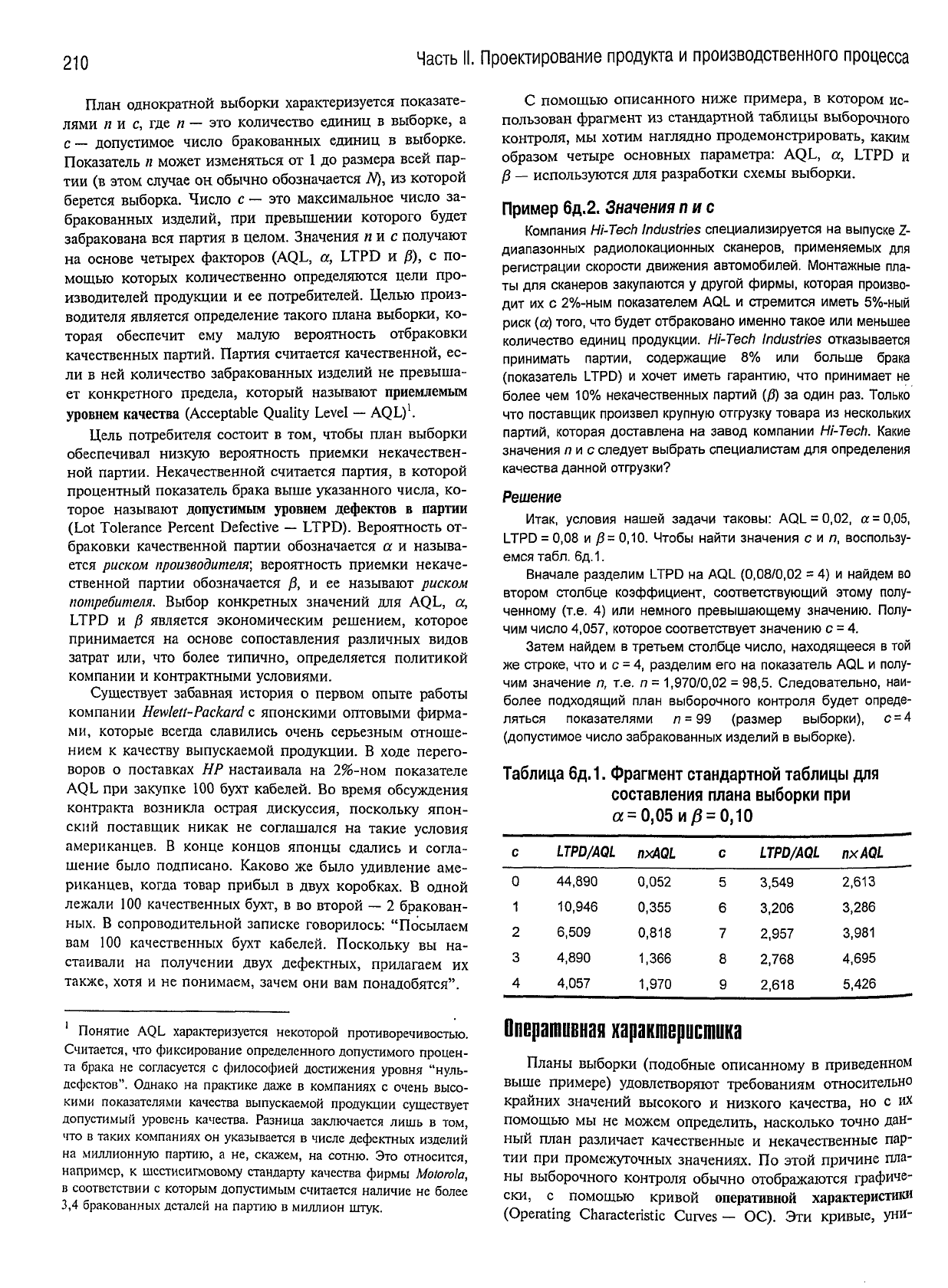 210

Часть II. Проектирование продукта и производственного процесса

План однократной выборки характеризуется показателями $n$ и $c$, где $n$ — это количество единиц в выборке, а $c$ — допустимое число бракованных единиц в выборке. Показатель $n$ может изменяться от 1 до размера всей партии (в этом случае он обычно обозначается $N$), из которой берется выборка. Число $c$ — это максимальное число забракованных изделий, при превышении которого будет забракована вся партия в целом. Значения $n$ и $c$ получают на основе четырех факторов (AQL, $\alpha$, LTPD и $\beta$), с помощью которых количественно определяются цели производителей продукции и ее потребителей. Целью производителя является определение такого плана выборки, которая обеспечит ему малую вероятность отбраковки качественных партий. Партия считается качественной, если в ней количество забракованных изделий не превышает конкретного предела, который называют приемлемым уровнем качества (Acceptable Quality Level — AQL)$^1$.

Цель потребителя состоит в том, чтобы план выборки обеспечивал низкую вероятность приемки некачественной партии. Некачественной считается партия, в которой процентный показатель брака выше указанного числа, которое называют допустимым уровнем дефектов в партии (Lot Tolerance Percent Defective — LTPD). Вероятность отбраковки качественной партии обозначается $\alpha$ и называется риском производителя; вероятность приемки некачественной партии обозначается $\beta$, и ее называют риском потребителя. Выбор конкретных значений для AQL, $\alpha$, LTPD и $\beta$ является экономическим решением, которое принимается на основе сопоставления различных видов затрат или, что более типично, определяется политикой компании и контрактными условиями.

Существует забавная история о первом опыте работы компании Hewlett-Packard с японскими оптовыми фирмами, которые всегда славились очень серьезным отношением к качеству выпускаемой продукции. В ходе переговоров о поставках HP настаивала на 2%-ном показателе AQL при закупке 100 бухт кабелей. Во время обсуждения контракта возникла острая дискуссия, поскольку японский поставщик никак не соглашался на такие условия американцев. В конце концов японцы сдались и соглашение было подписано. Каково же было удивление американцев, когда товар прибыл в двух коробках. В одной лежали 100 качественных бухт, в во второй — 2 бракованных. В сопроводительной записке говорилось: "Посылаем вам 100 качественных бухт кабелей. Поскольку вы настаивали на получении двух дефектных, прилагаем их также, хотя и не понимаем, зачем они вам понадобятся".

$^1$ Понятие AQL характеризуется некоторой противоречивостью. Считается, что фиксирование определенного допустимого процента брака не согласуется с философией достижения уровня "нуль-дефектов". Однако на практике даже в компаниях с очень высокими показателями качества выпускаемой продукции существует допустимый уровень качества. Разница заключается лишь в том, что в таких компаниях он указывается в числе дефектных изделий на миллионную партию, а не, скажем, на сотню. Это относится, например, к шестисигмовому стандарту качества фирмы Motorola, в соответствии с которым допустимым считается наличие не более 3,4 бракованных деталей на партию в миллион штук.

С помощью описанного ниже примера, в котором использован фрагмент из стандартной таблицы выборочного контроля, мы хотим наглядно продемонстрировать, каким образом четыре основных параметра: AQL, $\alpha$, LTPD и $\beta$ — используются для разработки схемы выборки.

Пример 6д.2. Значения n и c

Компания Hi-Tech Industries специализируется на выпуске Z-диапазонных радиолокационных сканеров, применяемых для регистрации скорости движения автомобилей. Монтажные платы для сканеров закупаются у другой фирмы, которая производит их с 2%-ным показателем AQL и стремится иметь 5%-ный риск ($\alpha$) того, что будет отбраковано именно такое или меньшее количество единиц продукции. Hi-Tech Industries отказывается принимать партии, содержащие 8% или больше брака (показатель LTPD) и хочет иметь гарантию, что принимает не более чем 10% некачественных партий ($\beta$) за один раз. Только что поставщик произвел крупную отгрузку товара из нескольких партий, которая доставлена на завод компании Hi-Tech. Какие значения $n$ и $c$ следует выбрать специалистам для определения качества данной отгрузки?

Решение

Итак, условия нашей задачи таковы: AQL = 0,02, $\alpha$ = 0,05, LTPD = 0,08 и $\beta$ = 0,10. Чтобы найти значения $c$ и $n$, воспользуемся табл. 6д.1.

Вначале разделим LTPD на AQL (0,08/0,02 = 4) и найдем во втором столбце коэффициент, соответствующий этому полученному (т.е. 4) или немного превышающему значению. Получим число 4,057, которое соответствует значению $c$ = 4.

Затем найдем в третьем столбце число, находящееся в той же строке, что и $c$ = 4, разделим его на показатель AQL и получим значение $n$, т.е. $n$ = 1,970/0,02 = 98,5. Следовательно, наиболее подходящий план выборочного контроля будет определяться показателями $n$ = 99 (размер выборки), $c$ = 4 (допустимое число забракованных изделий в выборке).

Таблица 6д.1. Фрагмент стандартной таблицы для составления плана выборки при $\alpha$ = 0,05 и $\beta$ = 0,10

| c | LTPD/AQL | n×AQL | c | LTPD/AQL | n×AQL |
|---|---|---|---|---|---|
| 0 | 44,890 | 0,052 | 5 | 3,549 | 2,613 |
| 1 | 10,946 | 0,355 | 6 | 3,206 | 3,286 |
| 2 | 6,509 | 0,818 | 7 | 2,957 | 3,981 |
| 3 | 4,890 | 1,366 | 8 | 2,768 | 4,695 |
| 4 | 4,057 | 1,970 | 9 | 2,618 | 5,426 |

Оперативная характеристика

Планы выборки (подобные описанному в приведенном выше примере) удовлетворяют требованиям относительно крайних значений высокого и низкого качества, но с их помощью мы не можем определить, насколько точно данный план различает качественные и некачественные партии при промежуточных значениях. По этой причине планы выборочного контроля обычно отображаются графически, с помощью кривой оперативной характеристики (Operating Characteristic Curves — OC). Эти кривые, уни-